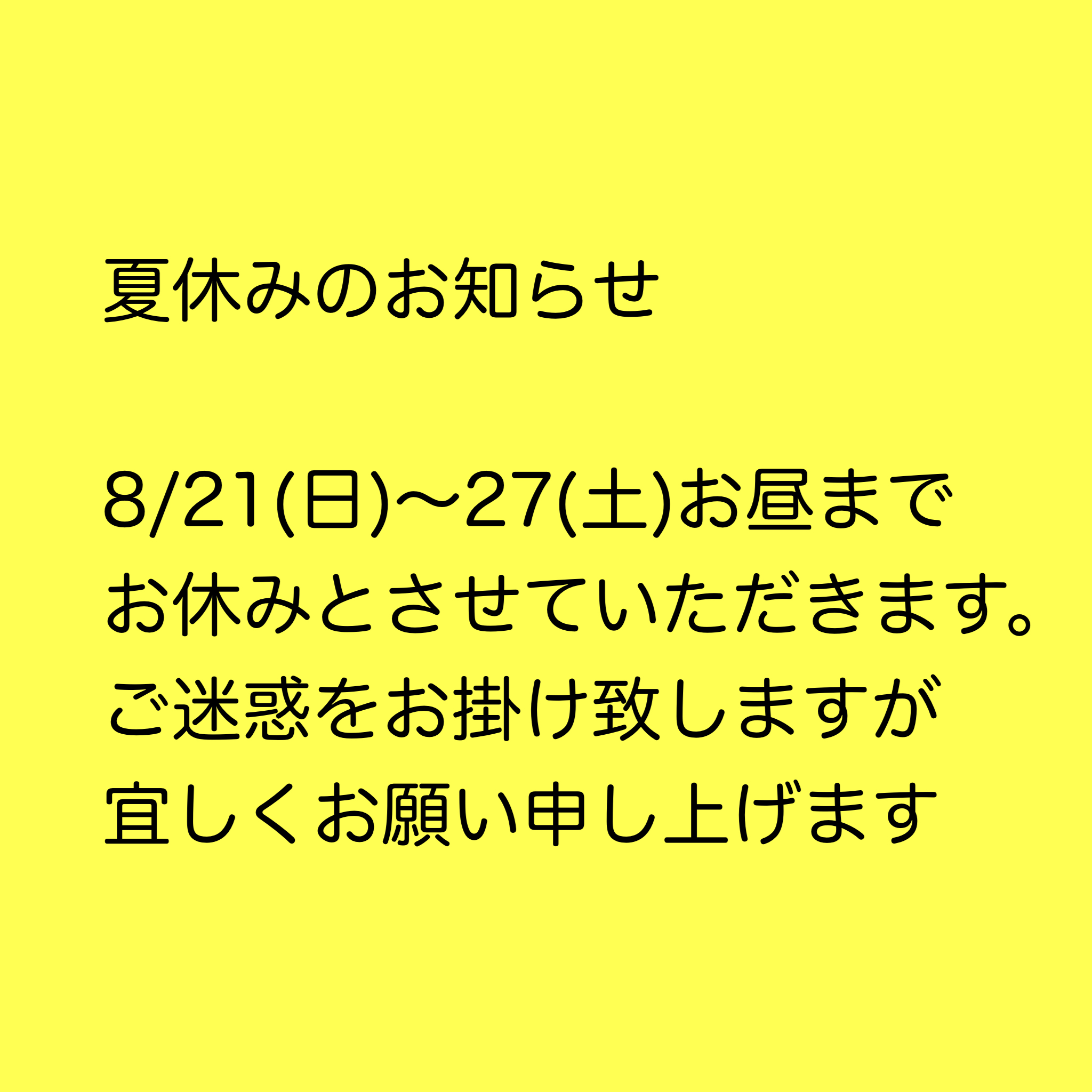 夏休みのお知らせ

8/21(日)〜27(土)お昼まで
お休みとさせていただきます。
ご迷惑をお掛け致しますが
宜しくお願い申し上げます